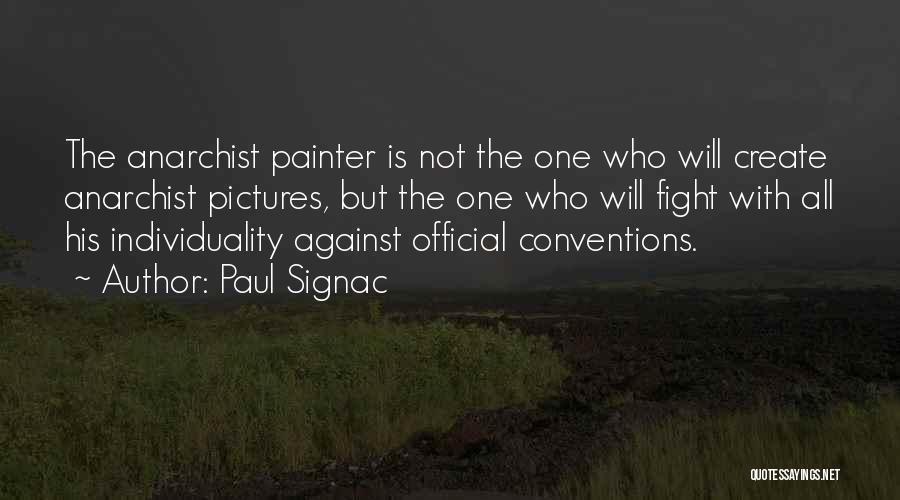 The anarchist painter is not the one who will create anarchist pictures, but the one who will fight with all his individuality against official conventions.
~ Author: Paul Signac

QUOTESSAYINGS.NET